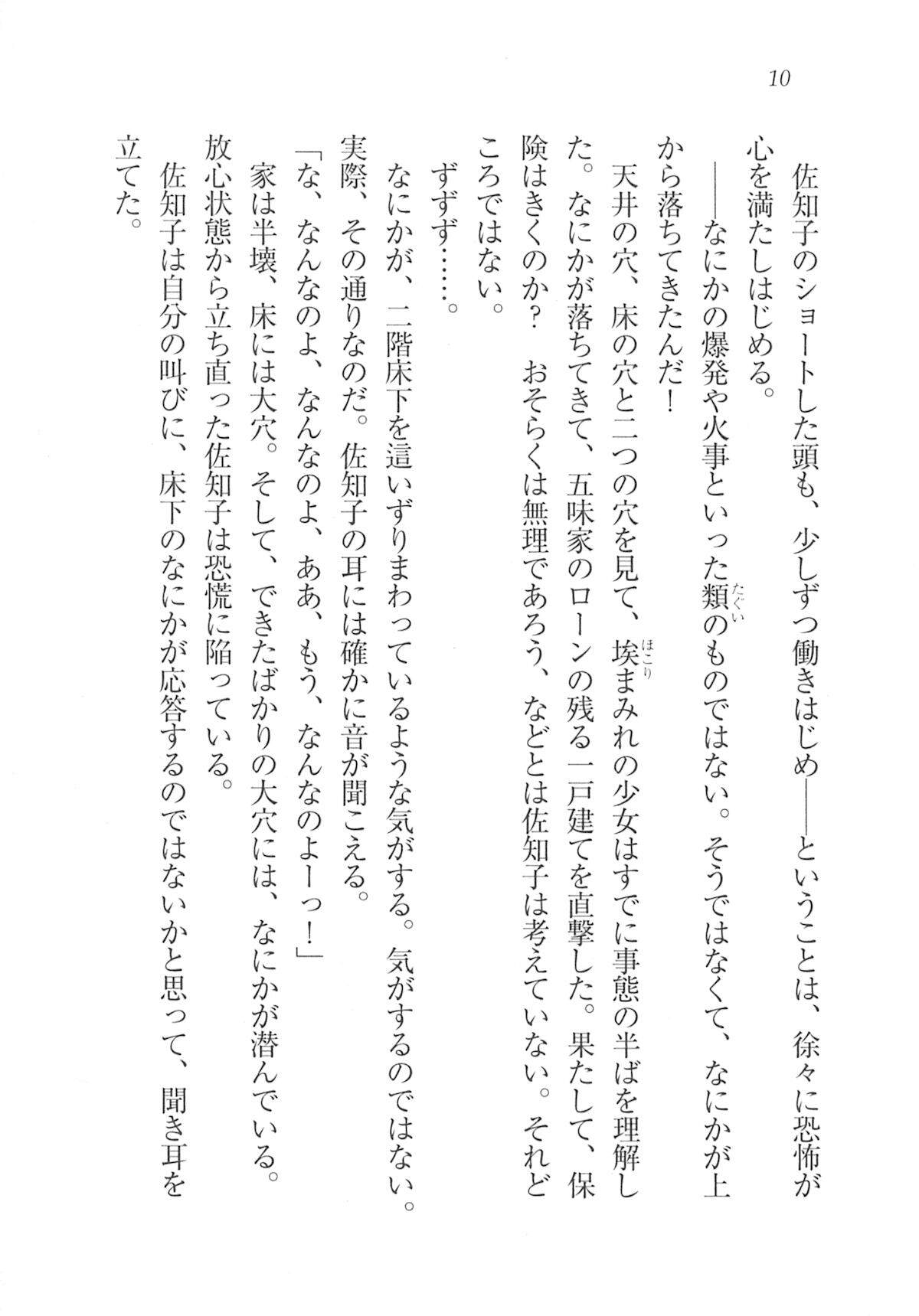 10

佐知子のショートした頭も、少しずつ働きはじめ——ということは、徐々に恐怖が心を満たしはじめる。

——なにかの爆発や火事といった類（たぐい）のものではない。そうではなくて、なにかが上から落ちてきたんだ！

天井の穴、床の穴と二つの穴を見て、埃（ほこり）まみれの少女はすでに事態の半ばを理解した。なにかが落ちてきて、五味家のローンの残る一戸建てを直撃した。果たして、保険はきくのか？　おそらくは無理であろう、などとは佐知子は考えていない。それどころではない。

ずずず……。

なにかが、二階床下を這いずりまわっているような気がする。気がするのではない。実際、その通りなのだ。佐知子の耳には確かに音が聞こえる。

「な、なんなのよ、なんなのよ、ああ、もう、なんなのよーっ！」

家は半壊、床には大穴。そして、できたばかりの大穴には、なにかが潜んでいる。放心状態から立ち直った佐知子は恐慌に陥っている。

佐知子は自分の叫びに、床下のなにかが応答するのではないかと思って、聞き耳を立てた。